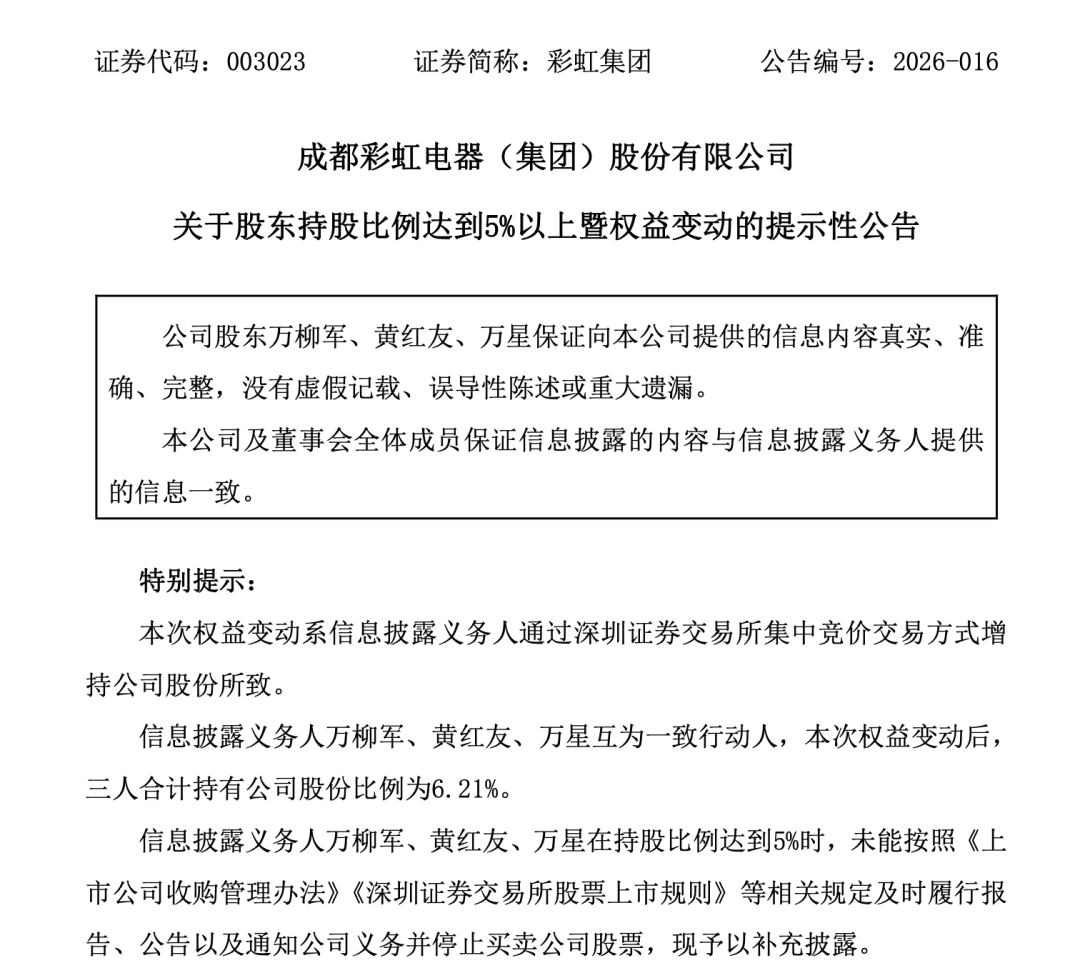 证券代码：003023　　证券简称：彩虹集团　　公告编号：2026-016

成都彩虹电器（集团）股份有限公司

关于股东持股比例达到5%以上暨权益变动的提示性公告

公司股东万柳军、黄红友、万星保证向本公司提供的信息内容真实、准确、完整，没有虚假记载、误导性陈述或重大遗漏。

本公司及董事会全体成员保证信息披露的内容与信息披露义务人提供的信息一致。

特别提示：

本次权益变动系信息披露义务人通过深圳证券交易所集中竞价交易方式增持公司股份所致。

信息披露义务人万柳军、黄红友、万星互为一致行动人，本次权益变动后，三人合计持有公司股份比例为6.21%。

信息披露义务人万柳军、黄红友、万星在持股比例达到5%时，未能按照《上市公司收购管理办法》《深圳证券交易所股票上市规则》等相关规定及时履行报告、公告以及通知公司义务并停止买卖公司股票，现予以补充披露。